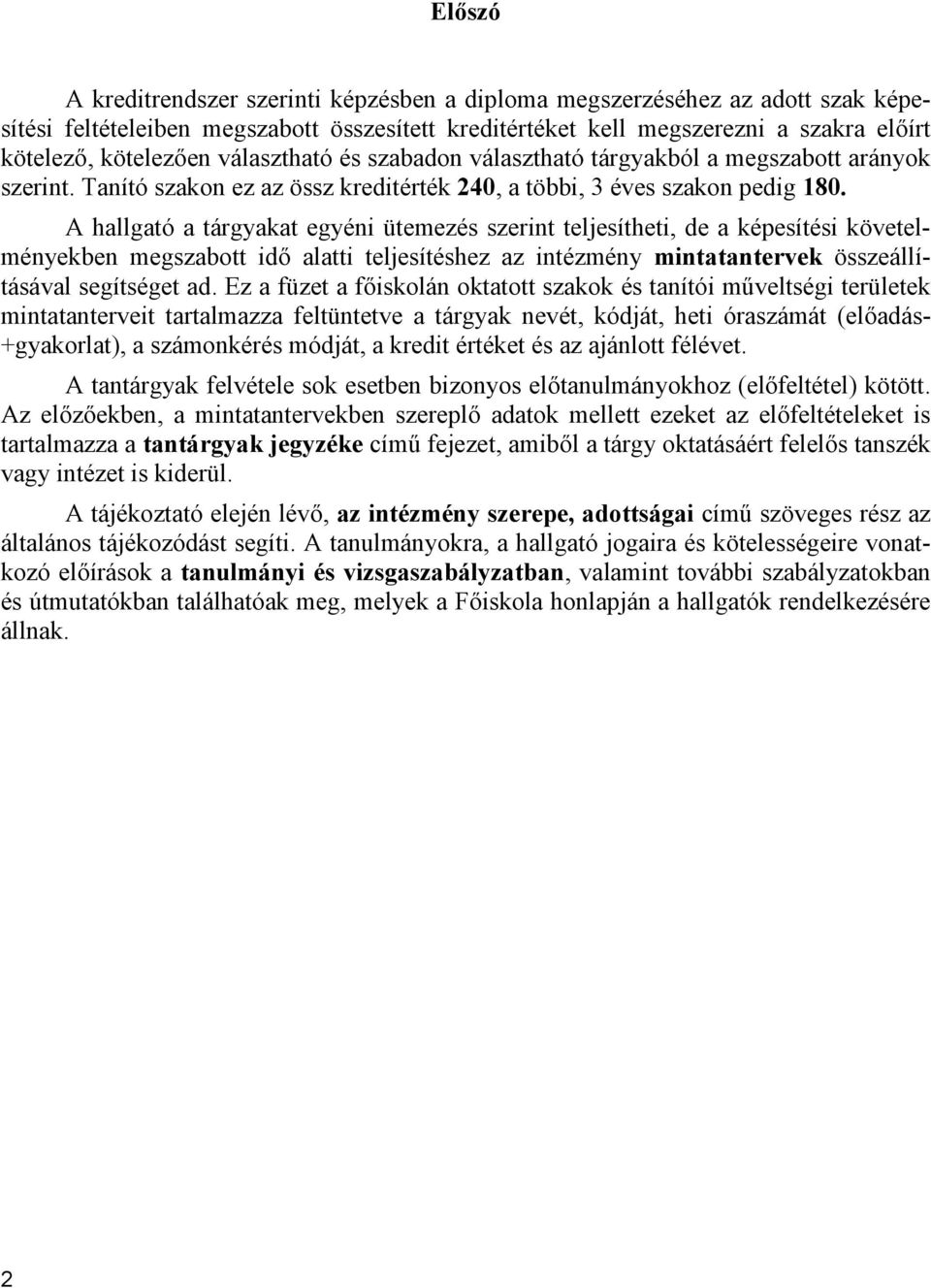 Előszó

A kreditrendszer szerinti képzésben a diploma megszerzéséhez az adott szak képesítési feltételeiben megszabott összesített kreditértéket kell megszerezni a szakra előírt kötelező, kötelezően választható és szabadon választható tárgyakból a megszabott arányok szerint. Tanító szakon ez az össz kreditérték 240, a többi, 3 éves szakon pedig 180.

A hallgató a tárgyakat egyéni ütemezés szerint teljesítheti, de a képesítési követelményekben megszabott idő alatti teljesítéshez az intézmény mintatantervek összeállításával segítséget ad. Ez a füzet a főiskolán oktatott szakok és tanítói műveltségi területek mintatanterveit tartalmazza feltüntetve a tárgyak nevét, kódját, heti óraszámát (előadás+gyakorlat), a számonkérés módját, a kredit értéket és az ajánlott félévet.

A tantárgyak felvétele sok esetben bizonyos előtanulmányokhoz (előfeltétel) kötött. Az előzőekben, a mintatantervekben szereplő adatok mellett ezeket az előfeltételeket is tartalmazza a tantárgyak jegyzéke című fejezet, amiből a tárgy oktatásáért felelős tanszék vagy intézet is kiderül.

A tájékoztató elején lévő, az intézmény szerepe, adottságai című szöveges rész az általános tájékozódást segíti. A tanulmányokra, a hallgató jogaira és kötelességeire vonatkozó előírások a tanulmányi és vizsgaszabályzatban, valamint további szabályzatokban és útmutatókban találhatóak meg, melyek a Főiskola honlapján a hallgatók rendelkezésére állnak.

2